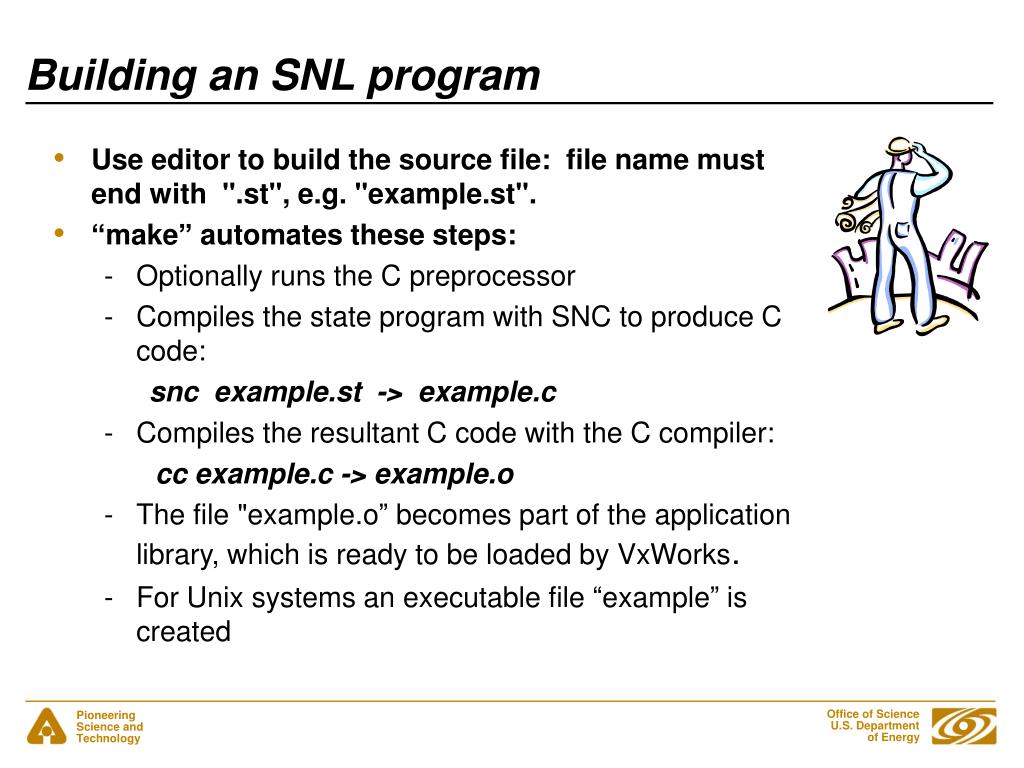 Building an SNL program

• Use editor to build the source file: file name must end with ".st", e.g. "example.st".
• “make” automates these steps:
- Optionally runs the C preprocessor
- Compiles the state program with SNC to produce C code:
snc example.st -> example.c
- Compiles the resultant C code with the C compiler:
cc example.c -> example.o
- The file "example.o” becomes part of the application library, which is ready to be loaded by VxWorks.
- For Unix systems an executable file “example” is created

Pioneering Science and Technology

Office of Science U.S. Department of Energy